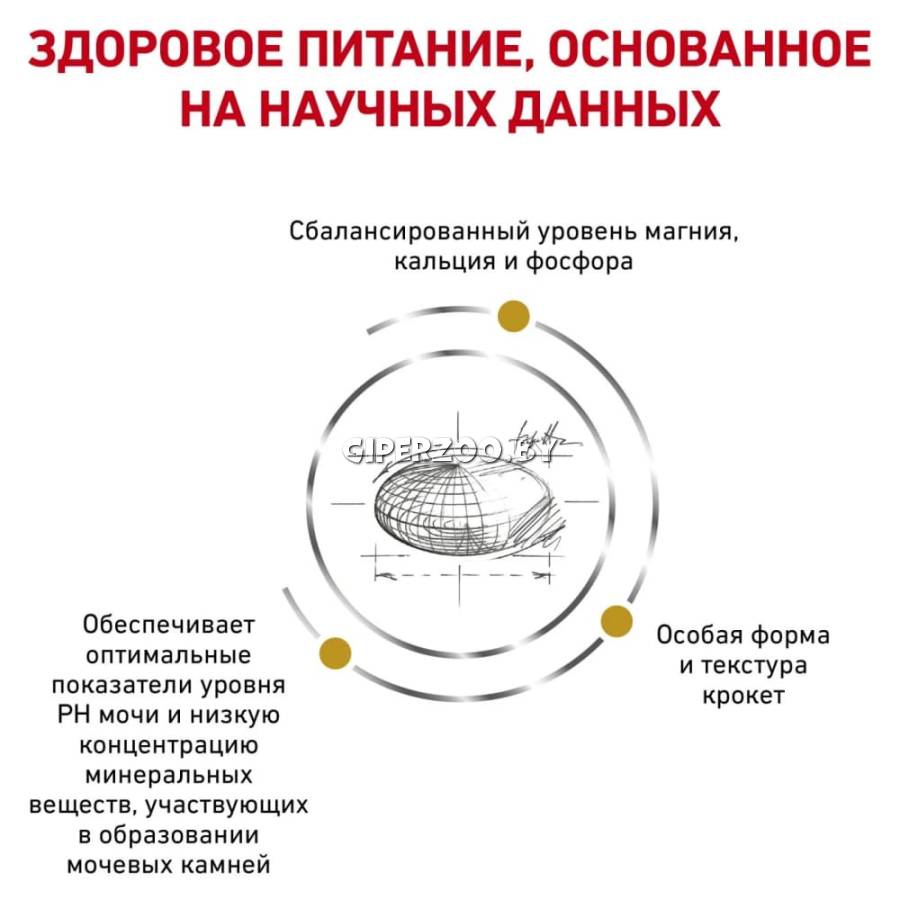 ЗДОРОВОЕ ПИТАНИЕ, ОСНОВАННОЕ НА НАУЧНЫХ ДАННЫХ

Сбалансированный уровень магния, кальция и фосфора

GIPERZOO.BY

Обеспечивает оптимальные показатели уровня PH мочи и низкую концентрацию минеральных веществ, участвующих в образовании мочевых камней

Особая форма и текстура крокет